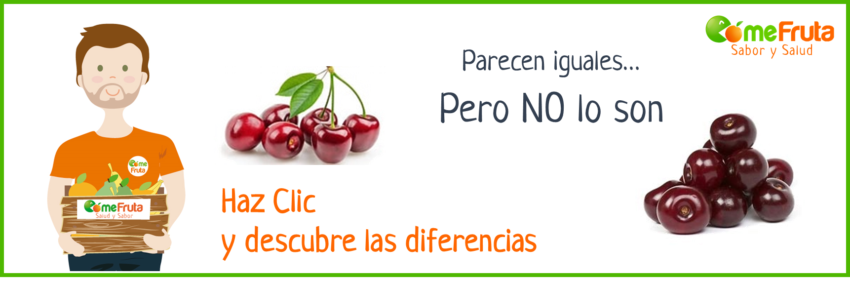 ComeFruta
Sabor y Salud

Parecen iguales...

Pero NO lo son

Come Fruta

ComeFruta
Salud y Sabor

Haz Clic
y descubre las diferencias